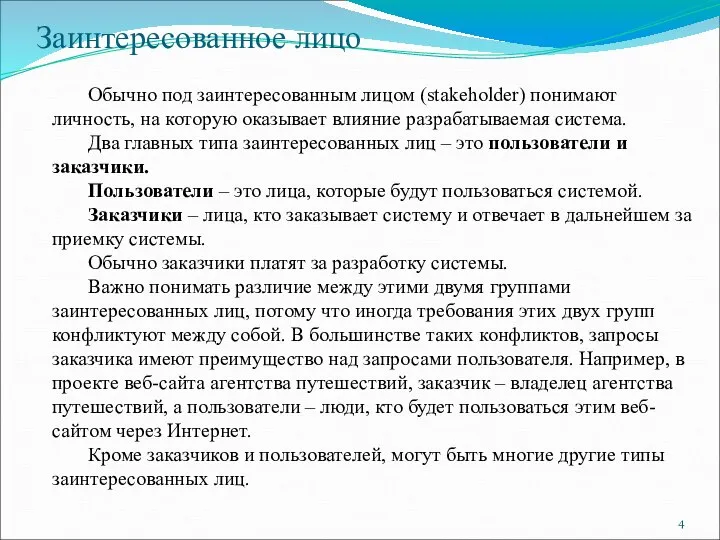 Заинтересованное лицо

Обычно под заинтересованным лицом (stakeholder) понимают личность, на которую оказывает влияние разрабатываемая система.

Два главных типа заинтересованных лиц – это пользователи и заказчики.

Пользователи – это лица, которые будут пользоваться системой.

Заказчики – лица, кто заказывает систему и отвечает в дальнейшем за приемку системы.

Обычно заказчики платят за разработку системы.

Важно понимать различие между этими двумя группами заинтересованных лиц, потому что иногда требования этих двух групп конфликтуют между собой. В большинстве таких конфликтов, запросы заказчика имеют преимущество над запросами пользователя. Например, в проекте веб-сайта агентства путешествий, заказчик – владелец агентства путешествий, а пользователи – люди, кто будет пользоваться этим веб-сайтом через Интернет.

Кроме заказчиков и пользователей, могут быть многие другие типы заинтересованных лиц.

4